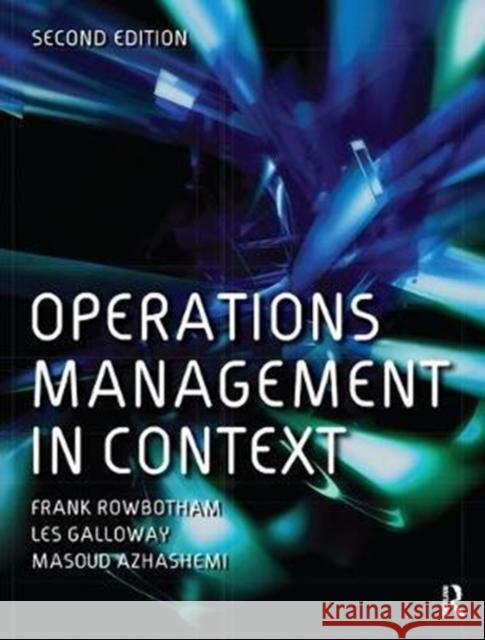 SECOND EDITION

OPERATIONS MANAGEMENT IN CONTEXT

FRANK ROWBOTHAM
LES GALLOWAY
MASOUD AZHASHEMI

R

Kraina Książek